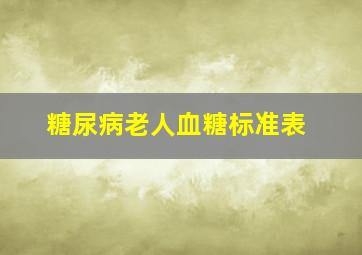 糖尿病老人血糖标准表